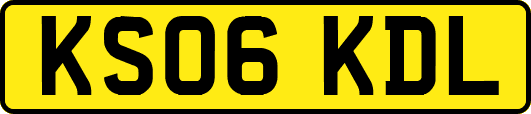 KS06 KDL